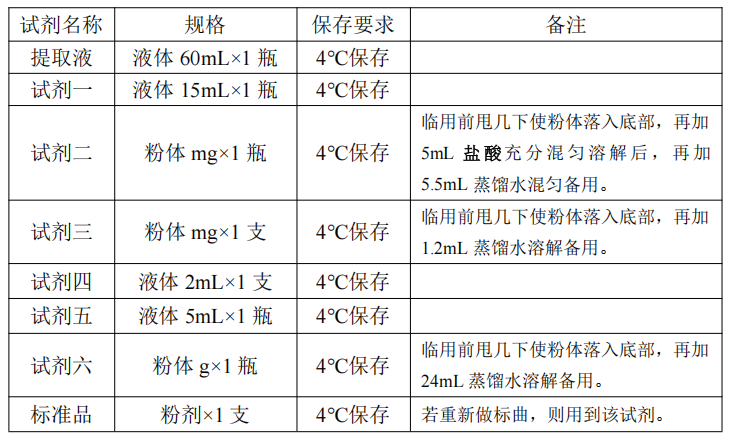 | 试剂名称 | 规格 | 保存要求 | 备注 |
|---|---|---|---|
| 提取液 | 液体 60mL×1 瓶 | 4℃保存 | |
| 试剂一 | 液体 15mL×1 瓶 | 4℃保存 | |
| 试剂二 | 粉体 mg×1 瓶 | 4℃保存 | 临用前甩几下使粉体落入底部，再加 5mL 盐酸充分混匀溶解后，再加 5.5mL 蒸馏水混匀备用。 |
| 试剂三 | 粉体 mg×1 支 | 4℃保存 | 临用前甩几下使粉体落入底部，再加 1.2mL 蒸馏水溶解备用。 |
| 试剂四 | 液体 2mL×1 支 | 4℃保存 | |
| 试剂五 | 液体 5mL×1 瓶 | 4℃保存 | |
| 试剂六 | 粉体 g×1 瓶 | 4℃保存 | 临用前甩几下使粉体落入底部，再加 24mL 蒸馏水溶解备用。 |
| 标准品 | 粉剂×1 支 | 4℃保存 | 若重新做标曲，则用到该试剂。 |